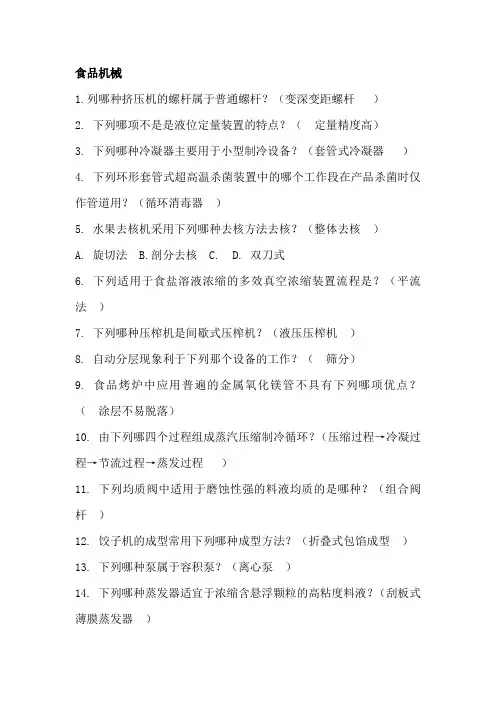 食品机械

1.列哪种挤压机的螺杆属于普通螺杆？（变深变距螺杆　）

2. 下列哪项不是是液位定量装置的特点？（　定量精度高）

3. 下列哪种冷凝器主要用于小型制冷设备？（套管式冷凝器　）

4. 下列环形套管式超高温杀菌装置中的哪个工作段在产品杀菌时仅作管道用？（循环消毒器　）

5. 水果去核机采用下列哪种去核方法去核？（整体去核　）

A. 旋切法　B.剖分去核　C.　D.　双刀式

6. 下列适用于食盐溶液浓缩的多效真空浓缩装置流程是？（平流法　）

7. 下列哪种压榨机是间歇式压榨机？（液压压榨机　）

8. 自动分层现象利于下列那个设备的工作？（　筛分）

9. 食品烤炉中应用普遍的金属氧化镁管不具有下列哪项优点？（　涂层不易脱落）

10. 由下列哪四个过程组成蒸汽压缩制冷循环？（压缩过程→冷凝过程→节流过程→蒸发过程　）

11. 下列均质阀中适用于磨蚀性强的料液均质的是哪种？（组合阀杆　）

12. 饺子机的成型常用下列哪种成型方法？（折叠式包馅成型　）

13. 下列哪种泵属于容积泵？（离心泵　）

14. 下列哪种蒸发器适宜于浓缩含悬浮颗粒的高粘度料液？（刮板式薄膜蒸发器　）